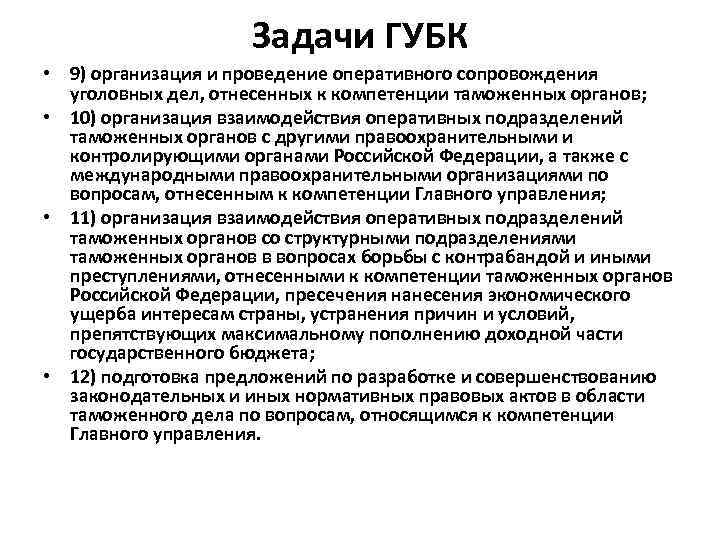 Задачи ГУБК

• 9) организация и проведение оперативного сопровождения уголовных дел, отнесенных к компетенции таможенных органов;

• 10) организация взаимодействия оперативных подразделений таможенных органов с другими правоохранительными и контролирующими органами Российской Федерации, а также с международными правоохранительными организациями по вопросам, отнесенным к компетенции Главного управления;

• 11) организация взаимодействия оперативных подразделений таможенных органов со структурными подразделениями таможенных органов в вопросах борьбы с контрабандой и иными преступлениями, отнесенными к компетенции таможенных органов Российской Федерации, пресечения нанесения экономического ущерба интересам страны, устранения причин и условий, препятствующих максимальному пополнению доходной части государственного бюджета;

• 12) подготовка предложений по разработке и совершенствованию законодательных и иных нормативных правовых актов в области таможенного дела по вопросам, относящимся к компетенции Главного управления.